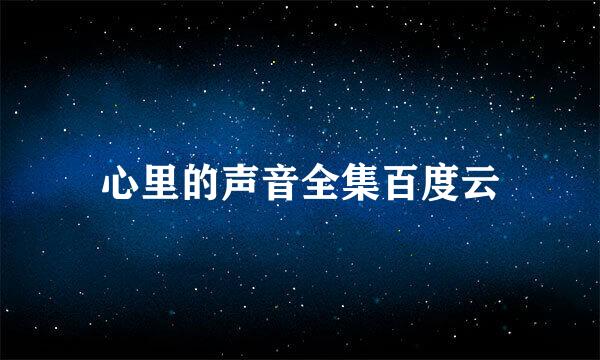 心里的声音全集百度云